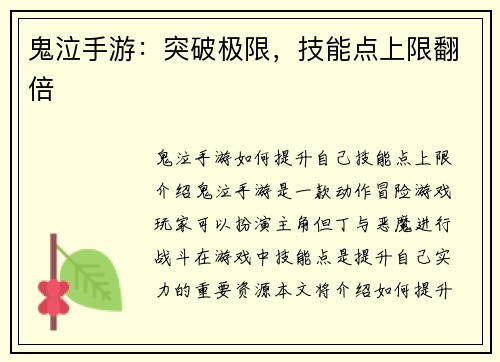 鬼泣手游：突破极限，技能点上限翻倍

鬼泣手游如何提升自己技能点上限介绍鬼泣手游是一款动作冒险游戏玩家可以扮演主角但丁与恶魔进行战斗在游戏中技能点是提升自己实力的重要资源本文将介绍如何提升